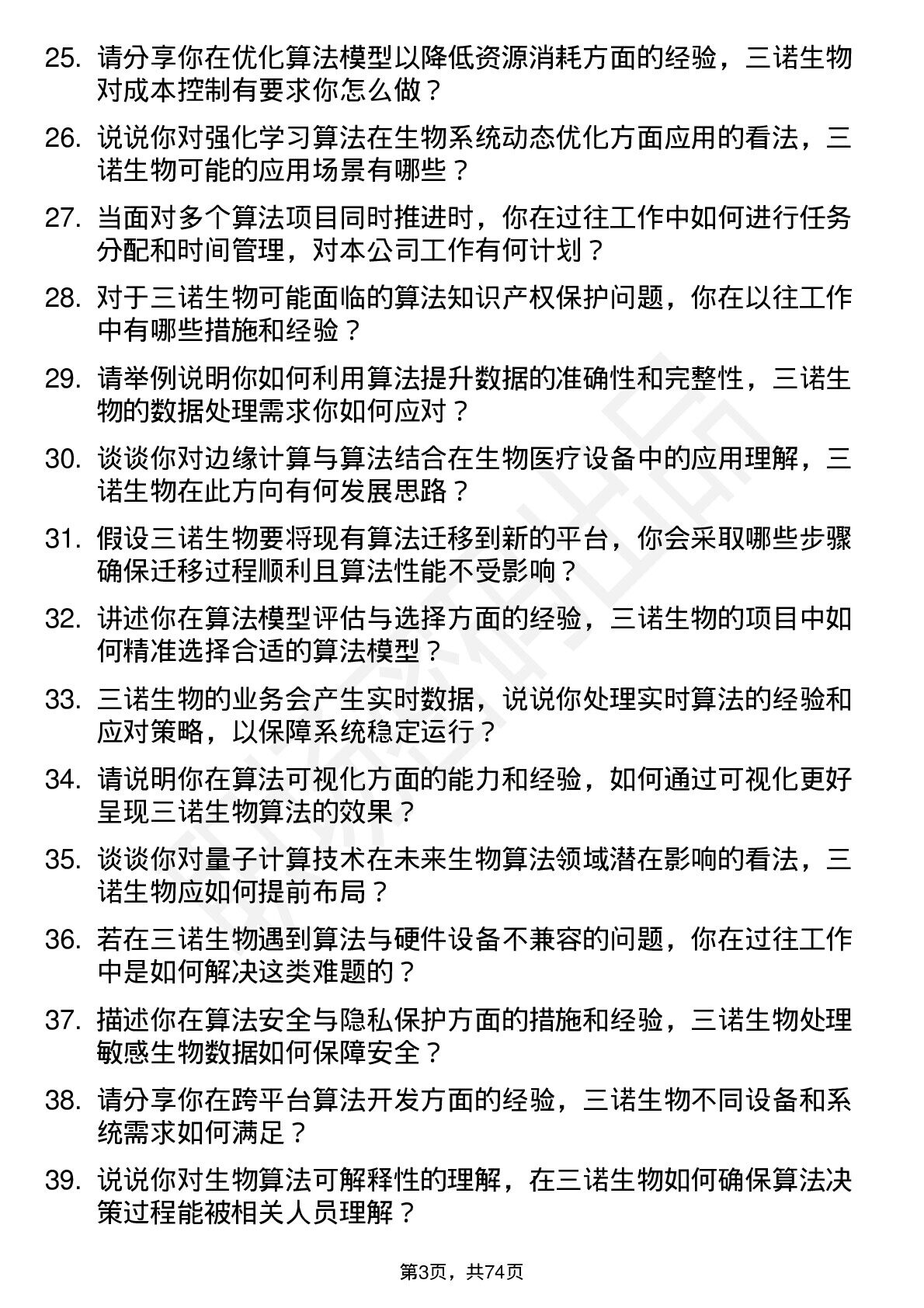 25. 请分享你在优化算法模型以降低资源消耗方面的经验，三诺生物对成本控制有要求你怎么做？

26. 说说你对强化学习算法在生物系统动态优化方面应用的看法，三诺生物可能的应用场景有哪些？

27. 当面对多个算法项目同时推进时，你在过往工作中如何进行任务分配和时间管理，对本公司工作有何计划？

28. 对于三诺生物可能面临的算法知识产权保护问题，你在以往工作中有哪些措施和经验？

29. 请举例说明你如何利用算法提升数据的准确性和完整性，三诺生物的数据处理需求你如何应对？

30. 谈谈你对边缘计算与算法结合在生物医疗设备中的应用理解，三诺生物在此方向有何发展思路？

31. 假设三诺生物要将现有算法迁移到新的平台，你会采取哪些步骤确保迁移过程顺利且算法性能不受影响？

32. 讲述你在算法模型评估与选择方面的经验，三诺生物的项目中如何精准选择合适的算法模型？

33. 三诺生物的业务会产生实时数据，说说你处理实时算法的经验和应对策略，以保障系统稳定运行？

34. 请说明你在算法可视化方面的能力和经验，如何通过可视化更好呈现三诺生物算法的效果？

35. 谈谈你对量子计算技术在未来生物算法领域潜在影响的看法，三诺生物应如何提前布局？

36. 若在三诺生物遇到算法与硬件设备不兼容的问题，你在过往工作中是如何解决这类难题的？

37. 描述你在算法安全与隐私保护方面的措施和经验，三诺生物处理敏感生物数据如何保障安全？

38. 请分享你在跨平台算法开发方面的经验，三诺生物不同设备和系统需求如何满足？

39. 说说你对生物算法可解释性的理解，在三诺生物如何确保算法决策过程能被相关人员理解？

第3页，共74页